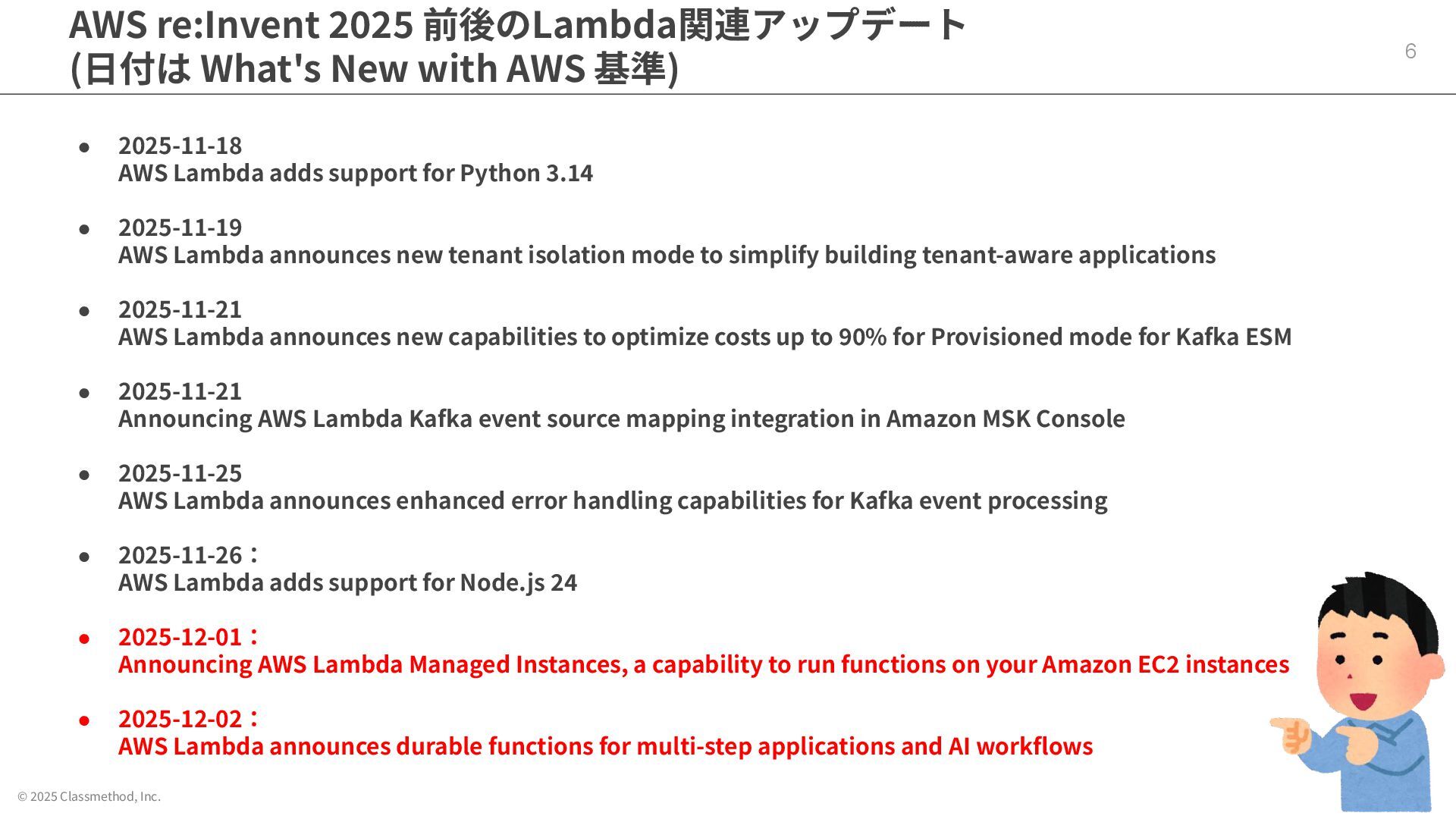 AWS re:Invent 2025 前後のLambda関連アップデート
(日付は What's New with AWS 基準)

6

• 2025-11-18
AWS Lambda adds support for Python 3.14

• 2025-11-19
AWS Lambda announces new tenant isolation mode to simplify building tenant-aware applications

• 2025-11-21
AWS Lambda announces new capabilities to optimize costs up to 90% for Provisioned mode for Kafka ESM

• 2025-11-21
Announcing AWS Lambda Kafka event source mapping integration in Amazon MSK Console

• 2025-11-25
AWS Lambda announces enhanced error handling capabilities for Kafka event processing

• 2025-11-26：
AWS Lambda adds support for Node.js 24

• 2025-12-01：
Announcing AWS Lambda Managed Instances, a capability to run functions on your Amazon EC2 instances

• 2025-12-02：
AWS Lambda announces durable functions for multi-step applications and AI workflows

© 2025 Classmethod, Inc.